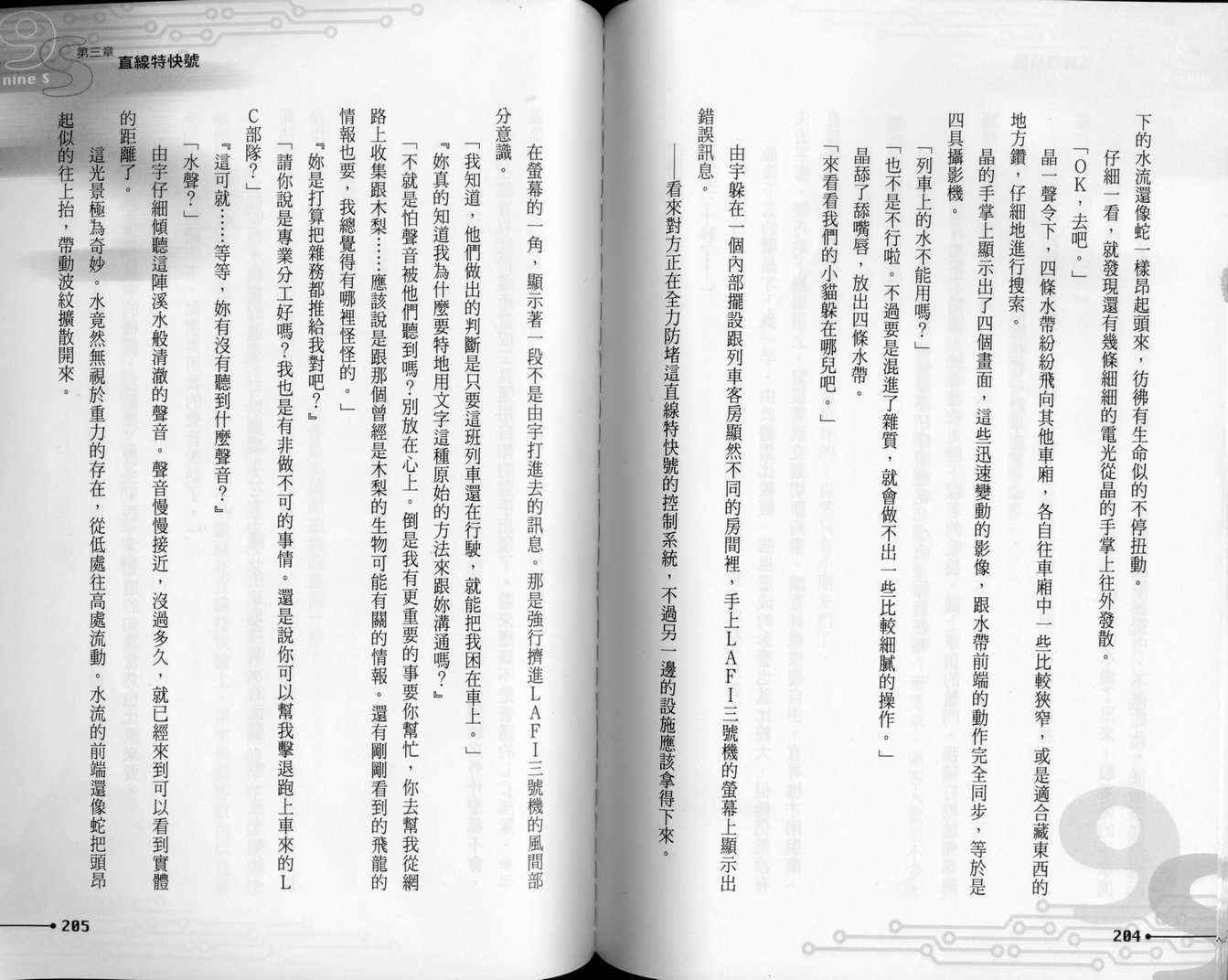 下的水流還像蛇一樣昂起頭來，彷彿有生命似的不停扭動。

仔細一看，就發現還有幾條細細的電光從晶的手掌上往外發散。

「OK，去吧。」

晶一聲令下，四條水帶紛紛飛向其他車廂，各自往車廂中一些比較狹窄，或是適合藏東西的地方鑽，仔細地進行搜索。

晶的手掌上顯示出了四個畫面，這些迅速變動的影像，跟水帶前端的動作完全同步，等於是四具攝影機。

「列車上的水不能用嗎？」

「也不是不行啦。不過要是混進了雜質，就會做不出一些比較細膩的操作。」

晶舔了舔嘴唇，放出四條水帶。

「來看看我們的小貓躲在哪兒吧。」

由宇躲在一個內部擺設跟列車客房顯然不同的房間裡，手上LAFI三號機的螢幕上顯示出錯誤訊息。

——看來對方正在全力防堵這直線特快號的控制系統，不過另一邊的設施應該拿得下來。

204

nine S 第三章 直線特快號

在螢幕的一角，顯示著一段不是由宇打進去的訊息。那是強行擠進LAFI三號機的風間部分意識。

「我知道，他們做出的判斷是只要這班列車還在行駛，就能把我困在車上。」

『妳真的知道我為什麼要特地用文字這種原始的方法來跟妳溝通嗎？』

「不就是怕聲音被他們聽到嗎？別放在心上。倒是我有更重要的事要你幫忙，你去幫我從網路上收集跟木梨……應該說是跟那個曾經是木梨的生物可能有關的情報。還有剛剛看到的飛龍的情報也要，我總覺得有哪裡怪怪的。」

『妳是打算把雜務都推給我對吧？』

「請你說是專業分工好嗎？我也是有非做不可的事情。還是說你可以幫我擊退跑上車來的LC部隊？」

『這可就……等等，妳有沒有聽到什麼聲音？』

「水聲？」

由宇仔細傾聽這陣溪水般清澈的聲音。聲音慢慢接近，沒過多久，就已經來到可以看到實體的距離了。

這光景極為奇妙。水竟然無視於重力的存在，從低處往高處流動。水流的前端還像蛇把頭昂起似的往上抬，帶動波紋擴散開來。

205